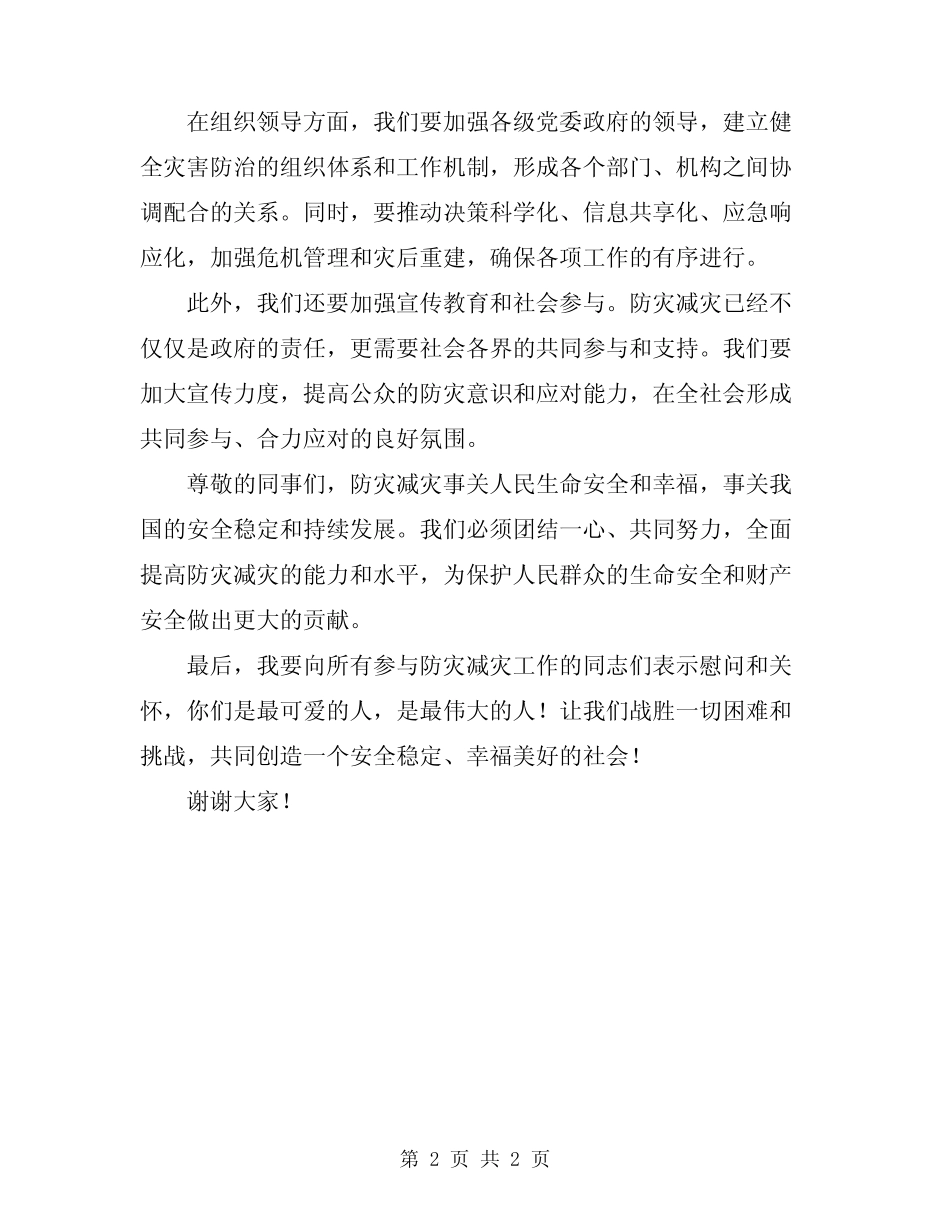 在组织领导方面，我们要加强各级党委政府的领导，建立健全灾害防治的组织体系和工作机制，形成各个部门、机构之间协调配合的关系。同时，要推动决策科学化、信息共享化、应急响应化，加强危机管理和灾后重建，确保各项工作的有序进行。

此外，我们还要加强宣传教育和社会参与。防灾减灾已经不仅仅是政府的责任，更需要社会各界的共同参与和支持。我们要加大宣传力度，提高公众的防灾意识和应对能力，在全社会形成共同参与、合力应对的良好氛围。

尊敬的同事们，防灾减灾事关人民生命安全和幸福，事关我国的安全稳定和持续发展。我们必须团结一心、共同努力，全面提高防灾减灾的能力和水平，为保护人民群众的生命安全和财产安全做出更大的贡献。

最后，我要向所有参与防灾减灾工作的同志们表示慰问和关怀，你们是最可爱的人，是最伟大的人！让我们战胜一切困难和挑战，共同创造一个安全稳定、幸福美好的社会！

谢谢大家！

第 2 页 共 2 页